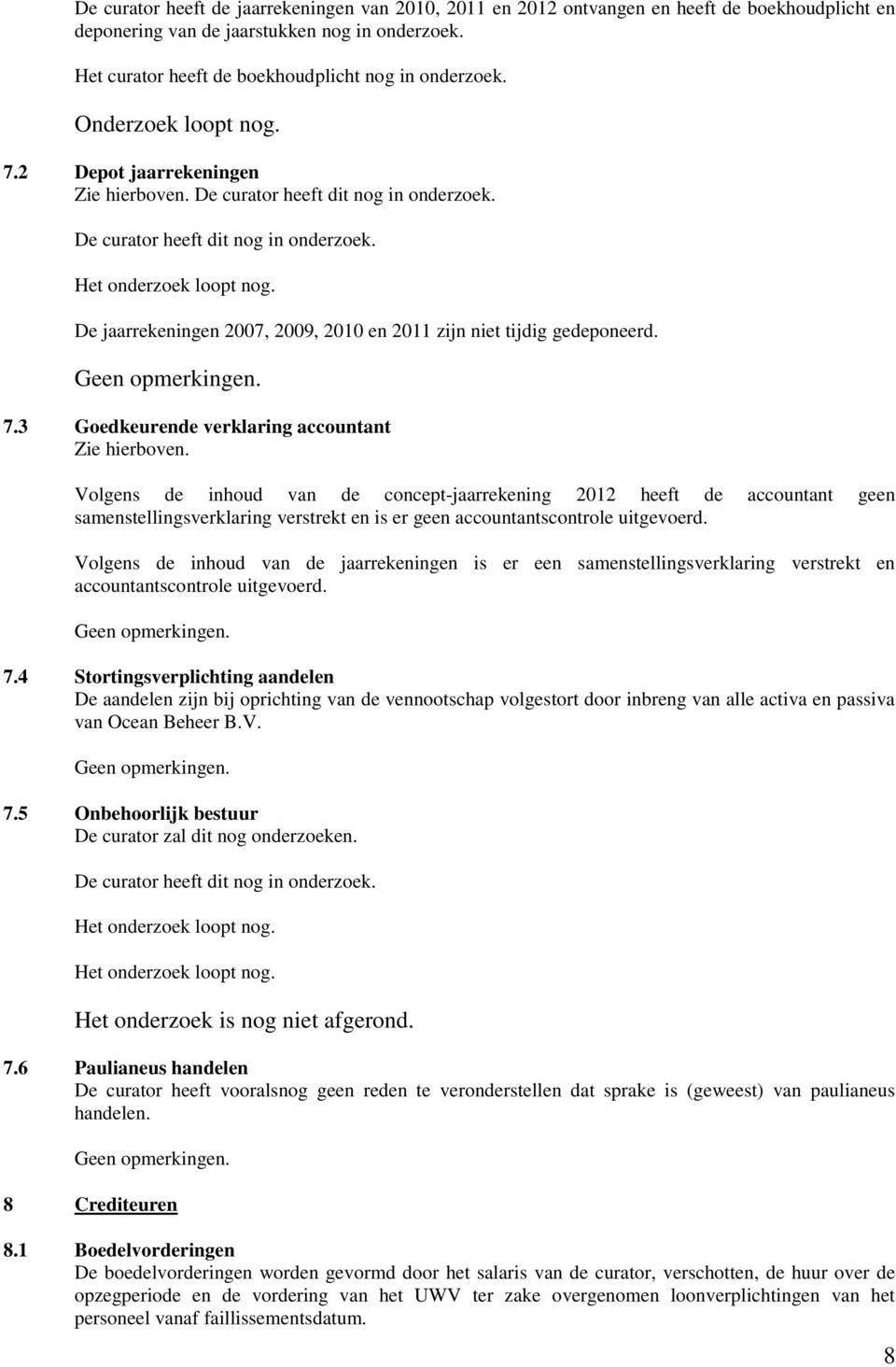 De curator heeft de jaarrekeningen van 2010, 2011 en 2012 ontvangen en heeft de boekhoudplicht en deponering van de jaarstukken nog in onderzoek.

Het curator heeft de boekhoudplicht nog in onderzoek.

Onderzoek loopt nog.

7.2 Depot jaarrekeningen
Zie hierboven. De curator heeft dit nog in onderzoek.

De curator heeft dit nog in onderzoek.

Het onderzoek loopt nog.

De jaarrekeningen 2007, 2009, 2010 en 2011 zijn niet tijdig gedeponeerd.

Geen opmerkingen.

7.3 Goedkeurende verklaring accountant
Zie hierboven.

Volgens de inhoud van de concept-jaarrekening 2012 heeft de accountant geen samenstellingsverklaring verstrekt en is er geen accountantscontrole uitgevoerd.

Volgens de inhoud van de jaarrekeningen is er een samenstellingsverklaring verstrekt en accountantscontrole uitgevoerd.

Geen opmerkingen.

7.4 Stortingsverplichting aandelen
De aandelen zijn bij oprichting van de vennootschap volgestort door inbreng van alle activa en passiva van Ocean Beheer B.V.

Geen opmerkingen.

7.5 Onbehoorlijk bestuur
De curator zal dit nog onderzoeken.

De curator heeft dit nog in onderzoek.

Het onderzoek loopt nog.

Het onderzoek loopt nog.

Het onderzoek is nog niet afgerond.

7.6 Paulianeus handelen
De curator heeft vooralsnog geen reden te veronderstellen dat sprake is (geweest) van paulianeus handelen.

Geen opmerkingen.

8 Crediteuren

8.1 Boedelvorderingen
De boedelvorderingen worden gevormd door het salaris van de curator, verschotten, de huur over de opzegperiode en de vordering van het UWV ter zake overgenomen loonverplichtingen van het personeel vanaf faillissementsdatum.

8